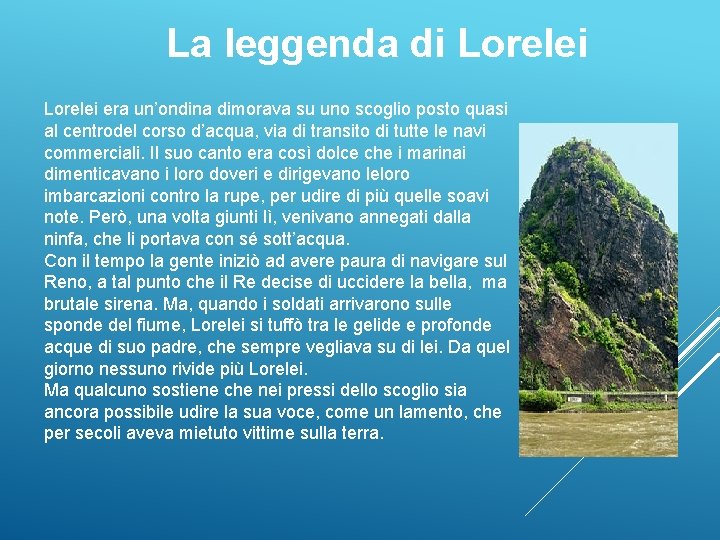 La leggenda di Lorelei

Lorelei era un'ondina dimorava su uno scoglio posto quasi al centrodel corso d'acqua, via di transito di tutte le navi commerciali. Il suo canto era così dolce che i marinai dimenticavano i loro doveri e dirigevano leloro imbarcazioni contro la rupe, per udire di più quelle soavi note. Però, una volta giunti lì, venivano annegati dalla ninfa, che li portava con sé sott'acqua.

Con il tempo la gente iniziò ad avere paura di navigare sul Reno, a tal punto che il Re decise di uccidere la bella, ma brutale sirena. Ma, quando i soldati arrivarono sulle sponde del fiume, Lorelei si tuffò tra le gelide e profonde acque di suo padre, che sempre vegliava su di lei. Da quel giorno nessuno rivide più Lorelei.

Ma qualcuno sostiene che nei pressi dello scoglio sia ancora possibile udire la sua voce, come un lamento, che per secoli aveva mietuto vittime sulla terra.